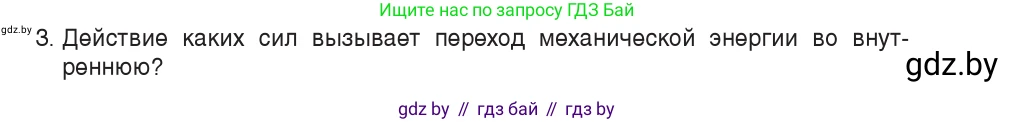 Ищите нас по запросу ГДЗ Бай

gdz.by

3. Действие каких сил вызывает переход механической энергии во внутреннюю?

gdz.by

gdz by // гдз бай // гдз by